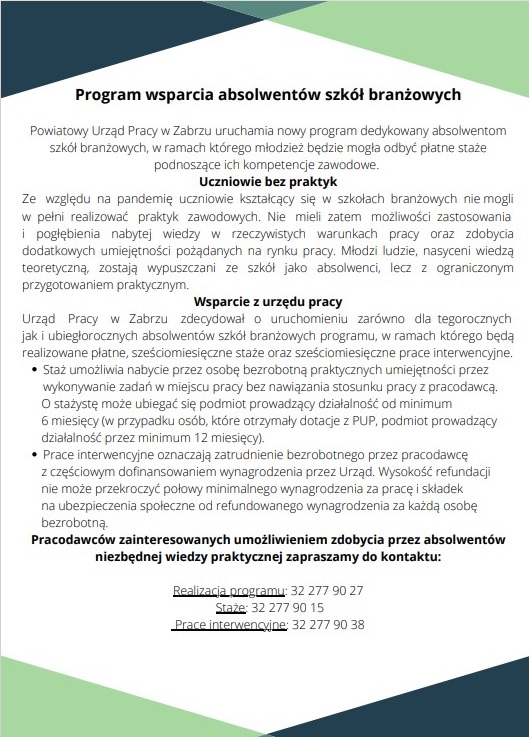 Program wsparcia absolwentów szkół branżowych

Powiatowy Urząd Pracy w Zabrzu uruchamia nowy program dedykowany absolwentom szkół branżowych, w ramach którego młodzież będzie mogła odbyć płatne staże podnoszące ich kompetencje zawodowe.

Uczniowie bez praktyk

Ze względu na pandemię uczniowie kształcący się w szkołach branżowych nie mogli w pełni realizować praktyk zawodowych. Nie mieli zatem możliwości zastosowania i pogłębienia nabytej wiedzy w rzeczywistych warunkach pracy oraz zdobycia dodatkowych umiejętności pożądanych na rynku pracy. Młodzi ludzie, nasyceni wiedzą teoretyczną, zostają wypuszczani ze szkół jako absolwenci, lecz z ograniczonym przygotowaniem praktycznym.

Wsparcie z urzędu pracy

Urząd Pracy w Zabrzu zdecydował o uruchomieniu zarówno dla tegorocznych jak i ubiegłorocznych absolwentów szkół branżowych programu, w ramach którego będą realizowane płatne, sześciomiesięczne staże oraz sześciomiesięczne prace interwencyjne.

• Staż umożliwia nabycie przez osobę bezrobotną praktycznych umiejętności przez wykonywanie zadań w miejscu pracy bez nawiązania stosunku pracy z pracodawcą. O stażystę może ubiegać się podmiot prowadzący działalność od minimum 6 miesięcy (w przypadku osób, które otrzymały dotacje z PUP, podmiot prowadzący działalność przez minimum 12 miesięcy).
• Prace interwencyjne oznaczają zatrudnienie bezrobotnego przez pracodawcę z częściowym dofinansowaniem wynagrodzenia przez Urząd. Wysokość refundacji nie może przekroczyć połowy minimalnego wynagrodzenia za pracę i składek na ubezpieczenia społeczne od refundowanego wynagrodzenia za każdą osobę bezrobotną.

Pracodawców zainteresowanych umożliwieniem zdobycia przez absolwentów niezbędnej wiedzy praktycznej zapraszamy do kontaktu:

Realizacja programu: 32 277 90 27
Staże: 32 277 90 15
Prace interwencyjne: 32 277 90 38